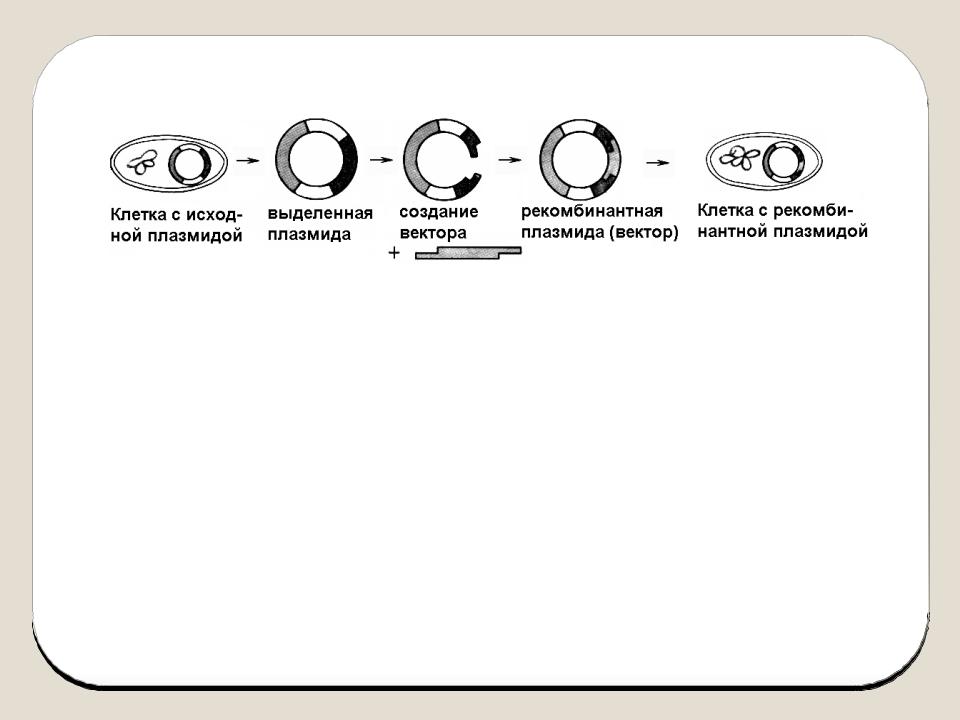 Клетка с исходной плазмидой

выделенная плазмида

создание вектора
+

рекомбинантная плазмида (вектор)

Клетка с рекомбинантной плазмидой